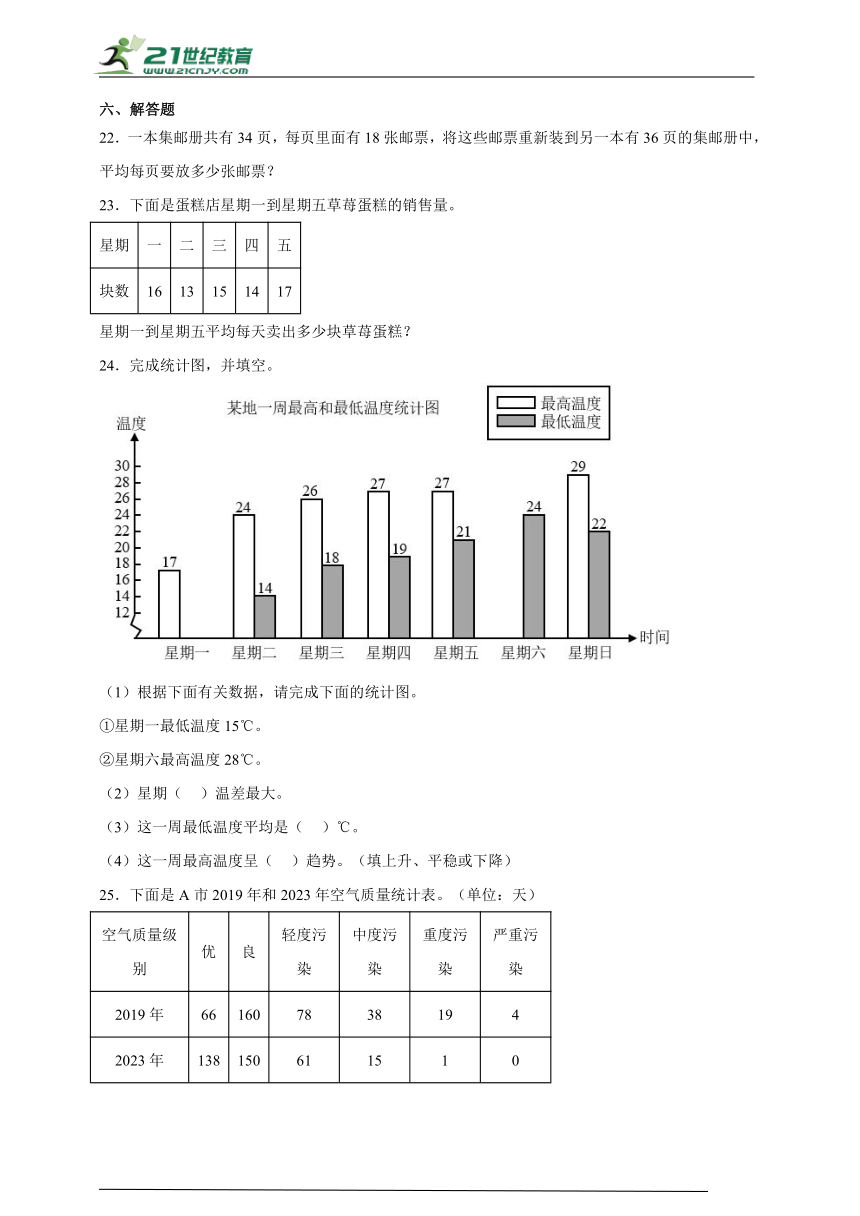 21世纪教育
www.21cnjy.com

六、解答题

22．一本集邮册共有 34 页，每页里面有 18 张邮票，将这些邮票重新装到另一本有 36 页的集邮册中，平均每页要放多少张邮票？

23．下面是蛋糕店星期一到星期五草莓蛋糕的销售量。

| 星期 | 一 | 二 | 三 | 四 | 五 |
|---|---|---|---|---|---|
| 块数 | 16 | 13 | 15 | 14 | 17 |

星期一到星期五平均每天卖出多少块草莓蛋糕？

24．完成统计图，并填空。

某地一周最高和最低温度统计图
最高温度
最低温度
温度
30
28
26
24
22
20
18
16
14
12
17
24
14
26
18
27
19
27
21
24
29
22
星期一 星期二 星期三 星期四 星期五 星期六 星期日
时间

（1）根据下面有关数据，请完成下面的统计图。

①星期一最低温度 15℃。

②星期六最高温度 28℃。

（2）星期（　）温差最大。

（3）这一周最低温度平均是（　）℃。

（4）这一周最高温度呈（　）趋势。（填上升、平稳或下降）

25．下面是 A 市 2019 年和 2023 年空气质量统计表。（单位：天）

| 空气质量级别 | 优 | 良 | 轻度污染 | 中度污染 | 重度污染 | 严重污染 |
|---|---|---|---|---|---|---|
| 2019 年 | 66 | 160 | 78 | 38 | 19 | 4 |
| 2023 年 | 138 | 150 | 61 | 15 | 1 | 0 |